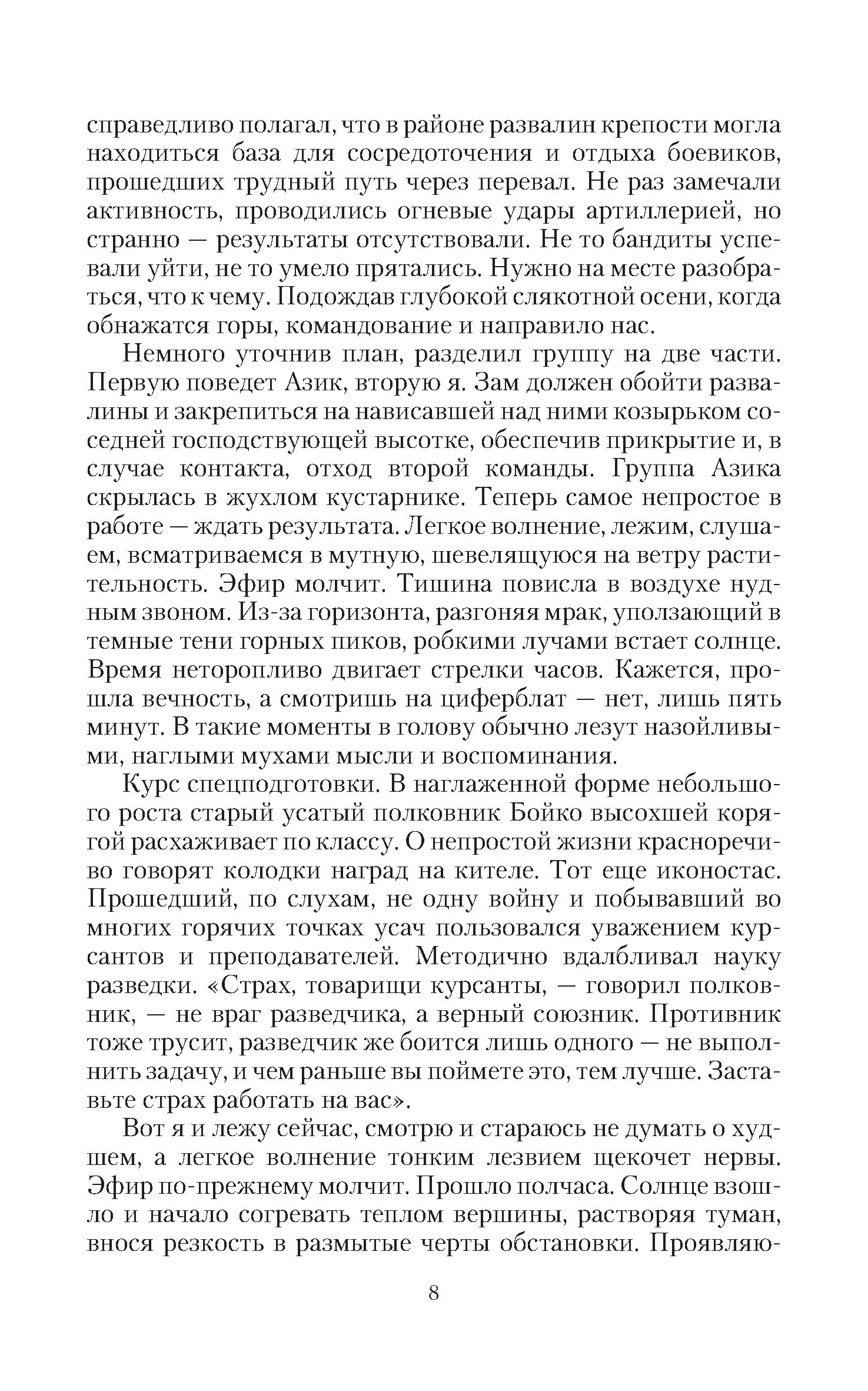 справедливо полагал, что в районе развалин крепости могла находиться база для сосредоточения и отдыха боевиков, прошедших трудный путь через перевал. Не раз замечали активность, проводились огневые удары артиллерией, но странно — результаты отсутствовали. Не то бандиты успевали уйти, не то умело прятались. Нужно на месте разобраться, что к чему. Подождав глубокой слякотной осени, когда обнажатся горы, командование и направило нас.

Немного уточнив план, разделил группу на две части. Первую поведет Азик, вторую я. Зам должен обойти развалины и закрепиться на нависавшей над ними козырьком соседней господствующей высотке, обеспечив прикрытие и, в случае контакта, отход второй команды. Группа Азика скрылась в жухлом кустарнике. Теперь самое непростое в работе — ждать результата. Легкое волнение, лежим, слушаем, всматриваемся в мутную, шевелящуюся на ветру растительность. Эфир молчит. Тишина повисла в воздухе нудным звоном. Из-за горизонта, разгоняя мрак, уползающий в темные тени горных пиков, робкими лучами встает солнце. Время неторопливо двигает стрелки часов. Кажется, прошла вечность, а смотришь на циферблат — нет, лишь пять минут. В такие моменты в голову обычно лезут назойливыми, наглыми мухами мысли и воспоминания.

Курс спецподготовки. В наглаженной форме небольшого роста старый усатый полковник Бойко высохшей корягой расхаживает по классу. О непростой жизни красноречиво говорят колодки наград на кителе. Тот еще иконостас. Прошедший, по слухам, не одну войну и побывавший во многих горячих точках усач пользовался уважением курсантов и преподавателей. Методично вдалбливал науку разведки. «Страх, товарищи курсанты, — говорил полковник, — не враг разведчика, а верный союзник. Противник тоже трусит, разведчик же боится лишь одного — не выполнить задачу, и чем раньше вы поймете это, тем лучше. Заставьте страх работать на вас».

Вот я и лежу сейчас, смотрю и стараюсь не думать о худшем, а легкое волнение тонким лезвием щекочет нервы. Эфир по-прежнему молчит. Прошло полчаса. Солнце взошло и начало согревать теплом вершины, растворяя туман, внося резкость в размытые черты обстановки. Проявляю-

8